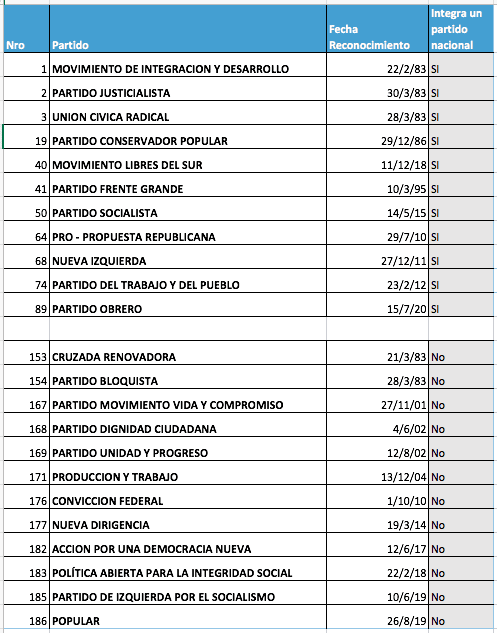 | Nro | Partido | Fecha Reconocimiento | Integra un partido nacional |
|---|---|---|---|
| 1 | MOVIMIENTO DE INTEGRACION Y DESARROLLO | 22/2/83 | SI |
| 2 | PARTIDO JUSTICIALISTA | 30/3/83 | SI |
| 3 | UNION CIVICA RADICAL | 28/3/83 | SI |
| 19 | PARTIDO CONSERVADOR POPULAR | 29/12/86 | SI |
| 40 | MOVIMIENTO LIBRES DEL SUR | 11/12/18 | SI |
| 41 | PARTIDO FRENTE GRANDE | 10/3/95 | SI |
| 50 | PARTIDO SOCIALISTA | 14/5/15 | SI |
| 64 | PRO - PROPUESTA REPUBLICANA | 29/7/10 | SI |
| 68 | NUEVA IZQUIERDA | 27/12/11 | SI |
| 74 | PARTIDO DEL TRABAJO Y DEL PUEBLO | 23/2/12 | SI |
| 89 | PARTIDO OBRERO | 15/7/20 | SI |
| | | | |
| 153 | CRUZADA RENOVADORA | 21/3/83 | No |
| 154 | PARTIDO BLOQUISTA | 28/3/83 | No |
| 167 | PARTIDO MOVIMIENTO VIDA Y COMPROMISO | 27/11/01 | No |
| 168 | PARTIDO DIGNIDAD CIUDADANA | 4/6/02 | No |
| 169 | PARTIDO UNIDAD Y PROGRESO | 12/8/02 | No |
| 171 | PRODUCCION Y TRABAJO | 13/12/04 | No |
| 176 | CONVICCION FEDERAL | 1/10/10 | No |
| 177 | NUEVA DIRIGENCIA | 19/3/14 | No |
| 182 | ACCION POR UNA DEMOCRACIA NUEVA | 12/6/17 | No |
| 183 | POLÍTICA ABIERTA PARA LA INTEGRIDAD SOCIAL | 22/2/18 | No |
| 185 | PARTIDO DE IZQUIERDA POR EL SOCIALISMO | 10/6/19 | No |
| 186 | POPULAR | 26/8/19 | No |